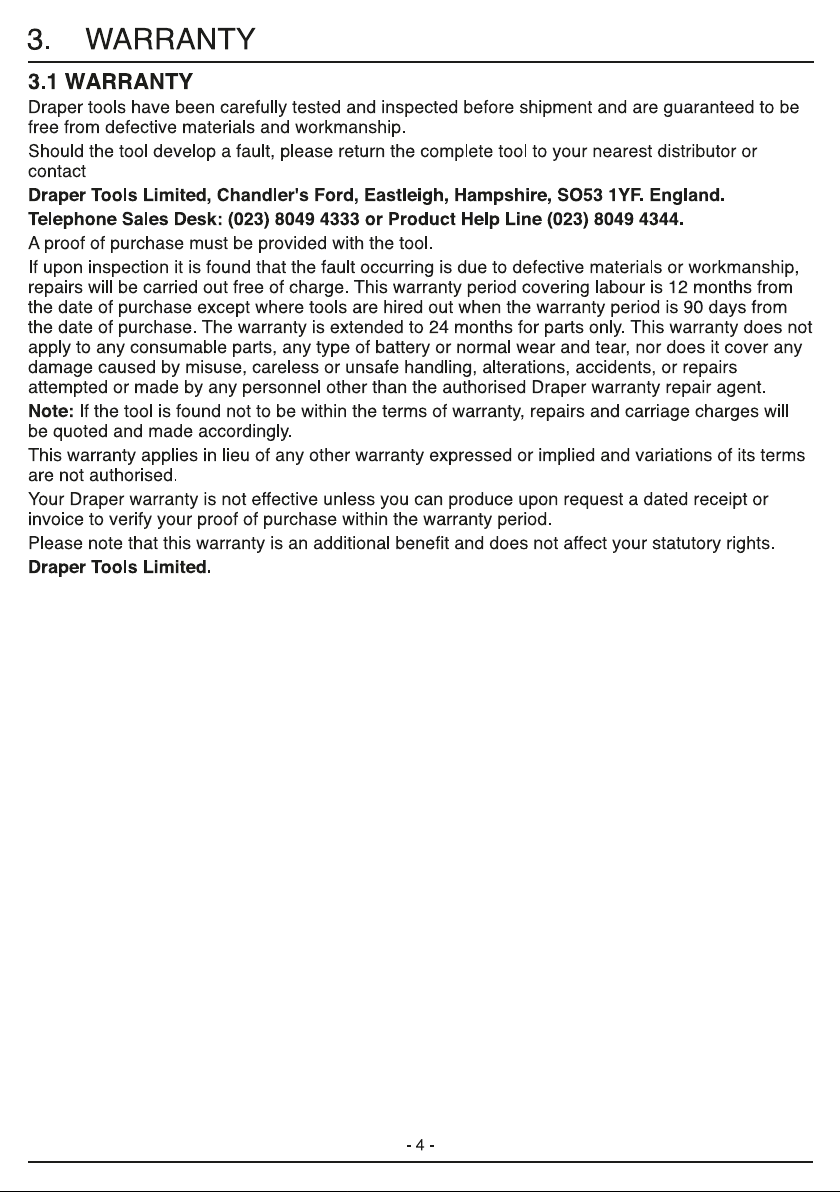 3. WARRANTY

3.1 WARRANTY

Draper tools have been carefully tested and inspected before shipment and are guaranteed to be free from defective materials and workmanship.

Should the tool develop a fault, please return the complete tool to your nearest distributor or contact

Draper Tools Limited, Chandler's Ford, Eastleigh, Hampshire, SO53 1YF. England.

Telephone Sales Desk: (023) 8049 4333 or Product Help Line (023) 8049 4344.

A proof of purchase must be provided with the tool.

If upon inspection it is found that the fault occurring is due to defective materials or workmanship, repairs will be carried out free of charge. This warranty period covering labour is 12 months from the date of purchase except where tools are hired out when the warranty period is 90 days from the date of purchase. The warranty is extended to 24 months for parts only. This warranty does not apply to any consumable parts, any type of battery or normal wear and tear, nor does it cover any damage caused by misuse, careless or unsafe handling, alterations, accidents, or repairs attempted or made by any personnel other than the authorised Draper warranty repair agent.

Note: If the tool is found not to be within the terms of warranty, repairs and carriage charges will be quoted and made accordingly.

This warranty applies in lieu of any other warranty expressed or implied and variations of its terms are not authorised.

Your Draper warranty is not effective unless you can produce upon request a dated receipt or invoice to verify your proof of purchase within the warranty period.

Please note that this warranty is an additional benefit and does not affect your statutory rights.

Draper Tools Limited.

- 4 -